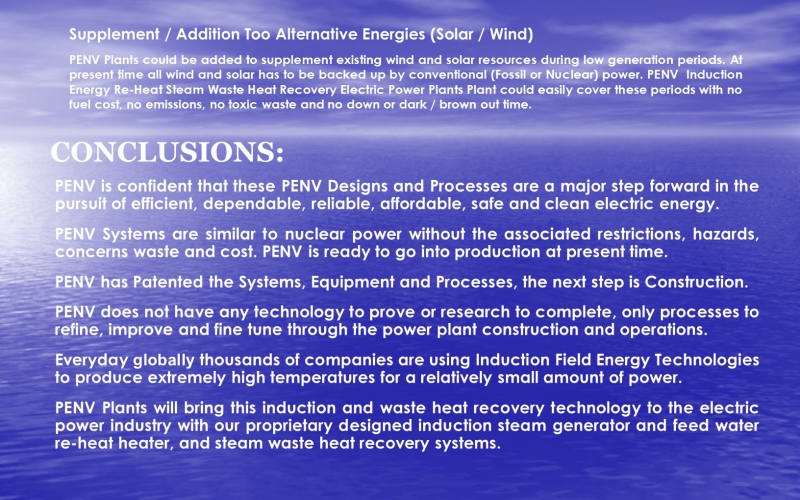 Supplement / Addition Too Alternative Energies (Solar / Wind)

PENV Plants could be added to supplement existing wind and solar resources during low generation periods. At present time all wind and solar has to be backed up by conventional (Fossil or Nuclear) power. PENV Induction Energy Re-Heat Steam Waste Heat Recovery Electric Power Plants Plant could easily cover these periods with no fuel cost, no emissions, no toxic waste and no down or dark / brown out time.

CONCLUSIONS:

PENV is confident that these PENV Designs and Processes are a major step forward in the pursuit of efficient, dependable, reliable, affordable, safe and clean electric energy.

PENV Systems are similar to nuclear power without the associated restrictions, hazards, concerns waste and cost. PENV is ready to go into production at present time.

PENV has Patented the Systems, Equipment and Processes, the next step is Construction.

PENV does not have any technology to prove or research to complete, only processes to refine, improve and fine tune through the power plant construction and operations.

Everyday globally thousands of companies are using Induction Field Energy Technologies to produce extremely high temperatures for a relatively small amount of power.

PENV Plants will bring this induction and waste heat recovery technology to the electric power industry with our proprietary designed induction steam generator and feed water re-heat heater, and steam waste heat recovery systems.